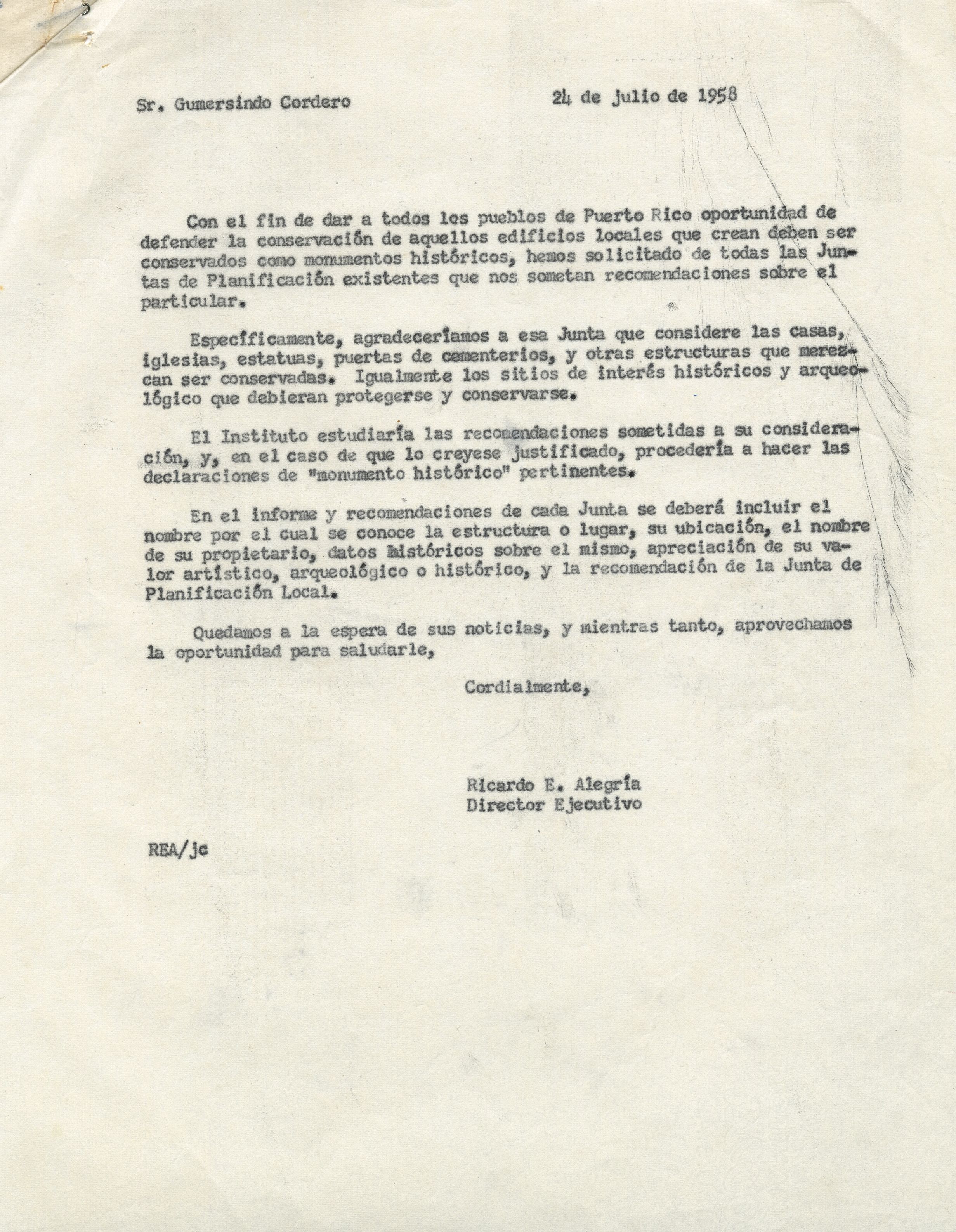 Sr. Gumersindo Cordero

24 de julio de 1958

Con el fin de dar a todos los pueblos de Puerto Rico oportunidad de defender la conservación de aquellos edificios locales que crean deben ser conservados como monumentos históricos, hemos solicitado de todas las Juntas de Planificación existentes que nos sometan recomendaciones sobre el particular.

Específicamente, agradeceríamos a esa Junta que considere las casas, iglesias, estatuas, puertas de cementerios, y otras estructuras que merezcan ser conservadas. Igualmente los sitios de interés históricos y arqueológico que debieran protegerse y conservarse.

El Instituto estudiaría las recomendaciones sometidas a su consideración, y, en el caso de que lo creyese justificado, procedería a hacer las declaraciones de "monumento histórico" pertinentes.

En el informe y recomendaciones de cada Junta se deberá incluir el nombre por el cual se conoce la estructura o lugar, su ubicación, el nombre de su propietario, datos históricos sobre el mismo, apreciación de su valor artístico, arqueológico o histórico, y la recomendación de la Junta de Planificación Local.

Quedamos a la espera de sus noticias, y mientras tanto, aprovechamos la oportunidad para saludarle,

Cordialmente,

Ricardo E. Alegría
Director Ejecutivo

REA/jc